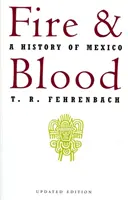 Fire &
A HISTORY OF MEXICO
Blood
T. R. FEHRENBACH

UPDATED EDITION